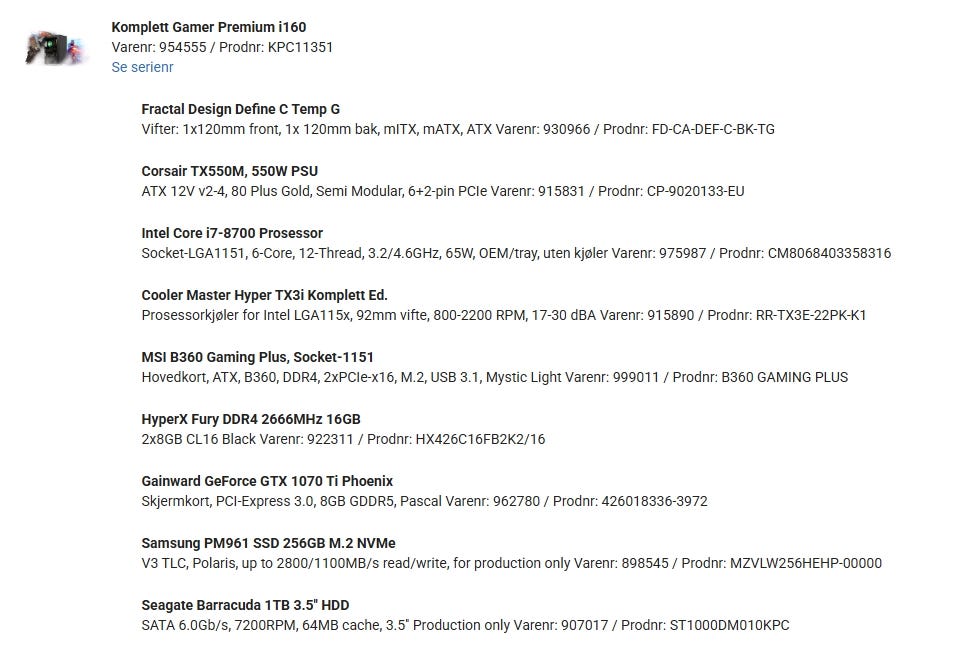 Komplett Gamer Premium i160
Varenr: 954555 / Prodnr: KPC11351
Se serienr

Fractal Design Define C Temp G
Vifter: 1x120mm front, 1x 120mm bak, mITX, mATX, ATX Varenr: 930966 / Prodnr: FD-CA-DEF-C-BK-TG

Corsair TX550M, 550W PSU
ATX 12V v2-4, 80 Plus Gold, Semi Modular, 6+2-pin PCIe Varenr: 915831 / Prodnr: CP-9020133-EU

Intel Core i7-8700 Prosessor
Socket-LGA1151, 6-Core, 12-Thread, 3.2/4.6GHz, 65W, OEM/tray, uten kjøler Varenr: 975987 / Prodnr: CM8068403358316

Cooler Master Hyper TX3i Komplett Ed.
Prosessorkjøler for Intel LGA115x, 92mm vifte, 800-2200 RPM, 17-30 dBA Varenr: 915890 / Prodnr: RR-TX3E-22PK-K1

MSI B360 Gaming Plus, Socket-1151
Hovedkort, ATX, B360, DDR4, 2xPCIe-x16, M.2, USB 3.1, Mystic Light Varenr: 999011 / Prodnr: B360 GAMING PLUS

HyperX Fury DDR4 2666MHz 16GB
2x8GB CL16 Black Varenr: 922311 / Prodnr: HX426C16FB2K2/16

Gainward GeForce GTX 1070 Ti Phoenix
Skjermkort, PCI-Express 3.0, 8GB GDDR5, Pascal Varenr: 962780 / Prodnr: 426018336-3972

Samsung PM961 SSD 256GB M.2 NVMe
V3 TLC, Polaris, up to 2800/1100MB/s read/write, for production only Varenr: 898545 / Prodnr: MZVLW256HEHP-00000

Seagate Barracuda 1TB 3.5" HDD
SATA 6.0Gb/s, 7200RPM, 64MB cache, 3.5" Production only Varenr: 907017 / Prodnr: ST1000DM010KPC